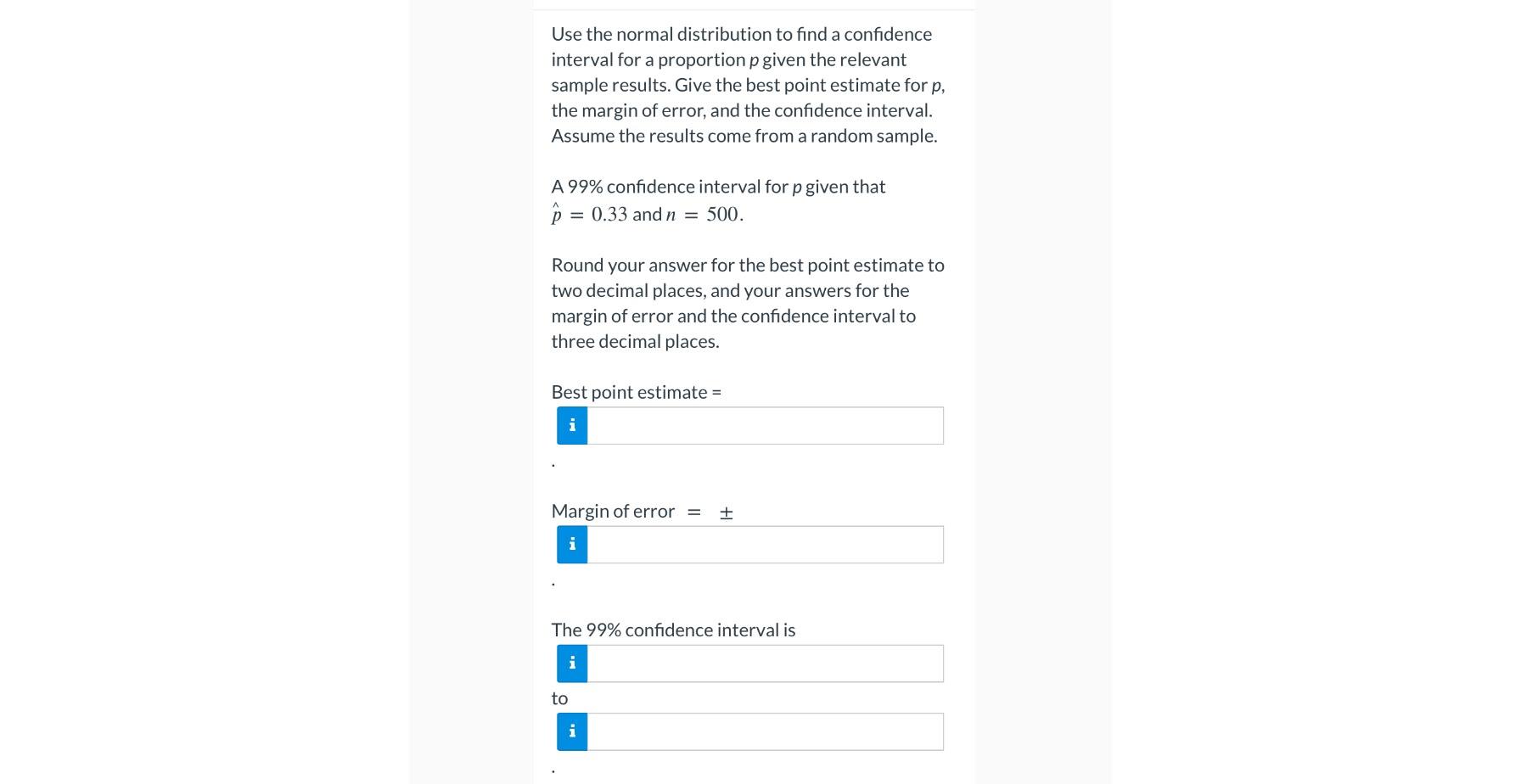 Use the normal distribution to find a confidence interval for a proportion $p$ given the relevant sample results. Give the best point estimate for $p$, the margin of error, and the confidence interval. Assume the results come from a random sample.

A 99% confidence interval for $p$ given that $\hat{p} = 0.33$ and $n = 500$.

Round your answer for the best point estimate to two decimal places, and your answers for the margin of error and the confidence interval to three decimal places.

Best point estimate =

i

.

Margin of error $= \pm$

i

.

The 99% confidence interval is

i

to

i

.